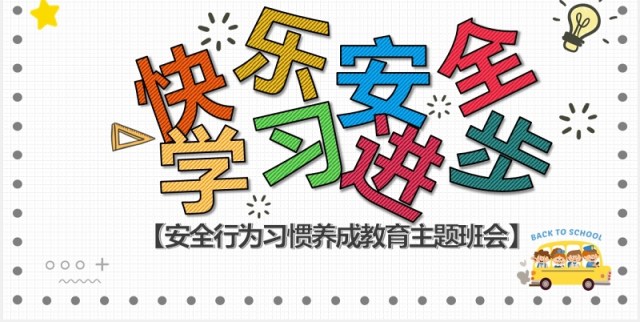 快乐安全
学习进步

【安全行为习惯养成教育主题班会】

BACK TO SCHOOL